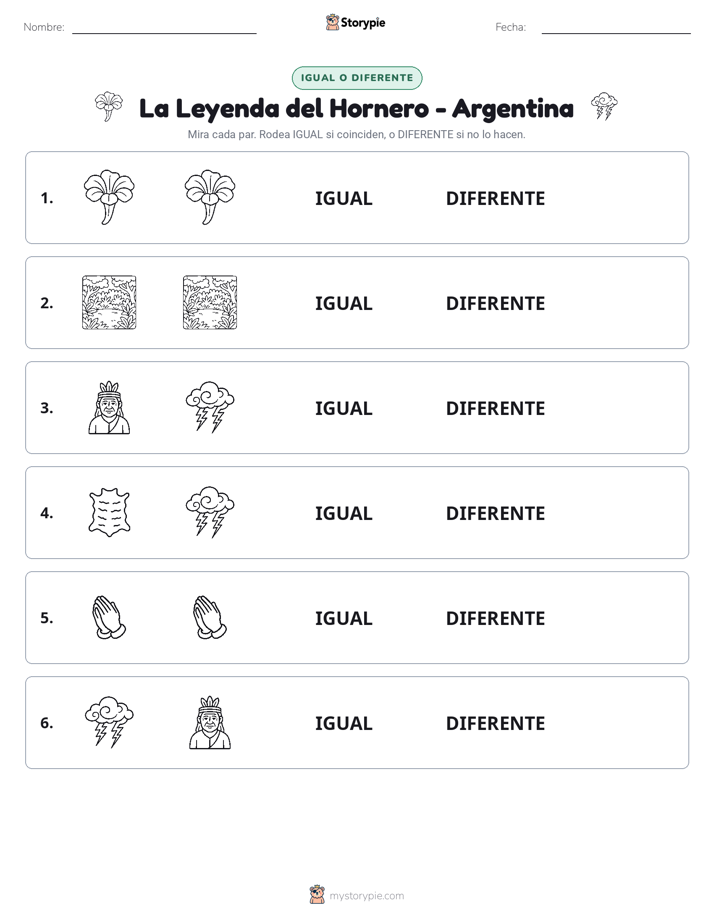 Nombre: ____ Storypie Fecha: ____

IGUAL O DIFERENTE

La Leyenda del Hornero - Argentina

Mira cada par. Rodea IGUAL si coinciden, o DIFERENTE si no lo hacen.

1. IGUAL DIFERENTE

2. IGUAL DIFERENTE

3. IGUAL DIFERENTE

4. IGUAL DIFERENTE

5. IGUAL DIFERENTE

6. IGUAL DIFERENTE

mystorypie.com